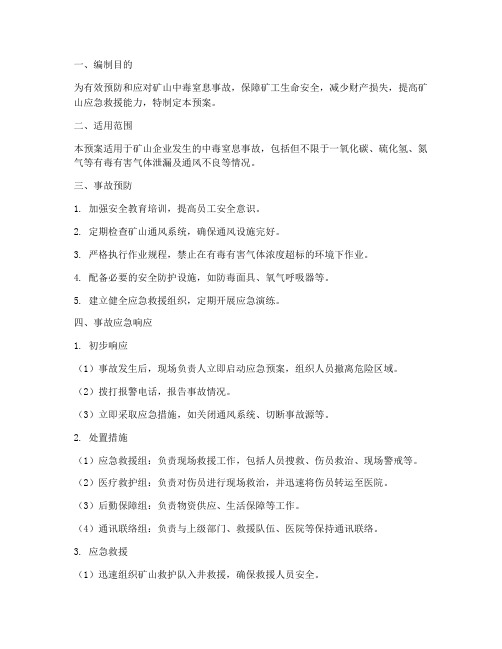 一、编制目的

为有效预防和应对矿山中毒窒息事故，保障矿工生命安全，减少财产损失，提高矿山应急救援能力，特制定本预案。

二、适用范围

本预案适用于矿山企业发生的中毒窒息事故，包括但不限于一氧化碳、硫化氢、氮气等有毒有害气体泄漏及通风不良等情况。

三、事故预防

1. 加强安全教育培训，提高员工安全意识。

2. 定期检查矿山通风系统，确保通风设施完好。

3. 严格执行作业规程，禁止在有毒有害气体浓度超标的环境下作业。

4. 配备必要的安全防护设施，如防毒面具、氧气呼吸器等。

5. 建立健全应急救援组织，定期开展应急演练。

四、事故应急响应

1. 初步响应

（1）事故发生后，现场负责人立即启动应急预案，组织人员撤离危险区域。

（2）拨打报警电话，报告事故情况。

（3）立即采取应急措施，如关闭通风系统、切断事故源等。

2. 处置措施

（1）应急救援组：负责现场救援工作，包括人员搜救、伤员救治、现场警戒等。

（2）医疗救护组：负责对伤员进行现场救治，并迅速将伤员转运至医院。

（3）后勤保障组：负责物资供应、生活保障等工作。

（4）通讯联络组：负责与上级部门、救援队伍、医院等保持通讯联络。

3. 应急救援

（1）迅速组织矿山救护队入井救援，确保救援人员安全。